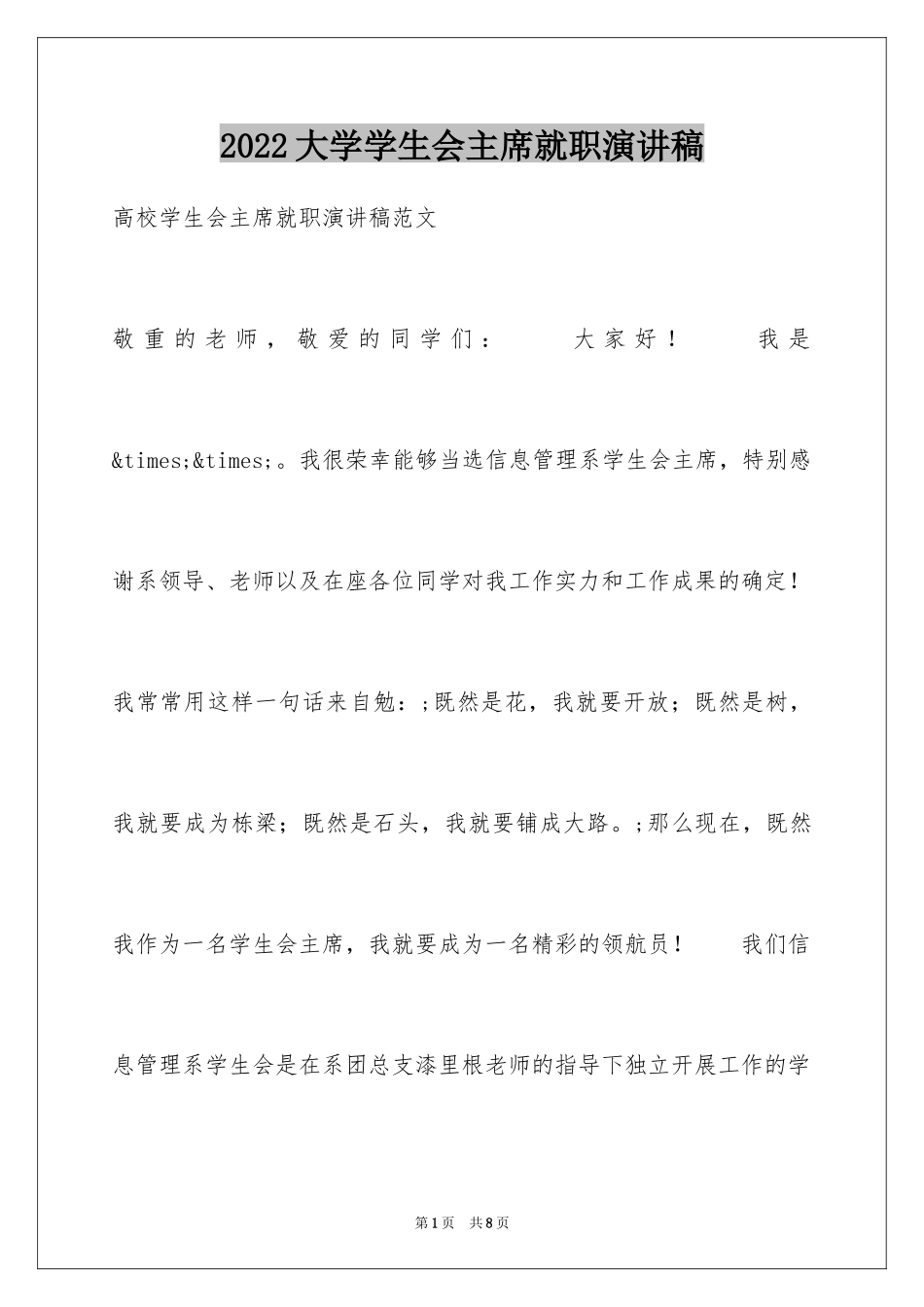 2022大学学生会主席就职演讲稿

高校学生会主席就职演讲稿范文

敬重的老师，敬爱的同学们：　　大家好！　　我是&times;&times;。我很荣幸能够当选信息管理系学生会主席，特别感谢系领导、老师以及在座各位同学对我工作实力和工作成果的确定！我常常用这样一句话来自勉：;既然是花，我就要开放；既然是树，我就要成为栋梁；既然是石头，我就要铺成大路。;那么现在，既然我作为一名学生会主席，我就要成为一名精彩的领航员！　　我们信息管理系学生会是在系团总支漆里根老师的指导下独立开展工作的学

第1页　共8页